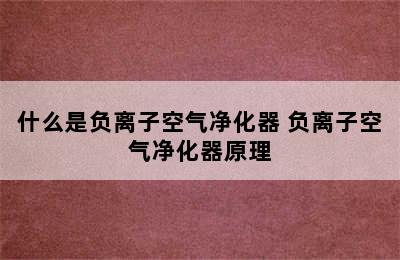 什么是负离子空气净化器 负离子空气净化器原理